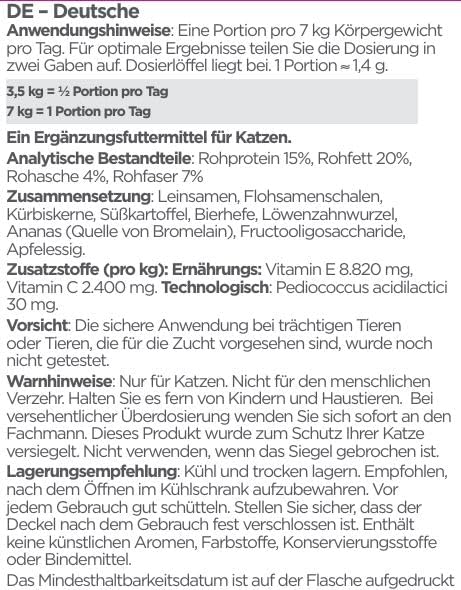 DE – Deutsche

Anwendungshinweise: Eine Portion pro 7 kg Körpergewicht pro Tag. Für optimale Ergebnisse teilen Sie die Dosierung in zwei Gaben auf. Dosierlöffel liegt bei. 1 Portion ≈ 1,4 g.

3,5 kg = ½ Portion pro Tag
7 kg = 1 Portion pro Tag

Ein Ergänzungsfuttermittel für Katzen.

Analytische Bestandteile: Rohprotein 15%, Rohfett 20%, Rohasche 4%, Rohfaser 7%

Zusammensetzung: Leinsamen, Flohsamenschalen, Kürbiskerne, Süßkartoffel, Bierhefe, Löwenzahnwurzel, Ananas (Quelle von Bromelain), Fructooligosaccharide, Apfelessig.

Zusatzstoffe (pro kg): Ernährungs: Vitamin E 8.820 mg, Vitamin C 2.400 mg. Technologisch: Pediococcus acidilactici 30 mg.

Vorsicht: Die sichere Anwendung bei trächtigen Tieren oder Tieren, die für die Zucht vorgesehen sind, wurde noch nicht getestet.

Warnhinweise: Nur für Katzen. Nicht für den menschlichen Verzehr. Halten Sie es fern von Kindern und Haustieren. Bei versehentlicher Überdosierung wenden Sie sich sofort an den Fachmann. Dieses Produkt wurde zum Schutz Ihrer Katze versiegelt. Nicht verwenden, wenn das Siegel gebrochen ist.

Lagerungsempfehlung: Kühl und trocken lagern. Empfohlen, nach dem Öffnen im Kühlschrank aufzubewahren. Vor jedem Gebrauch gut schütteln. Stellen Sie sicher, dass der Deckel nach dem Gebrauch fest verschlossen ist. Enthält keine künstlichen Aromen, Farbstoffe, Konservierungsstoffe oder Bindemittel.

Das Mindesthaltbarkeitsdatum ist auf der Flasche aufgedruckt